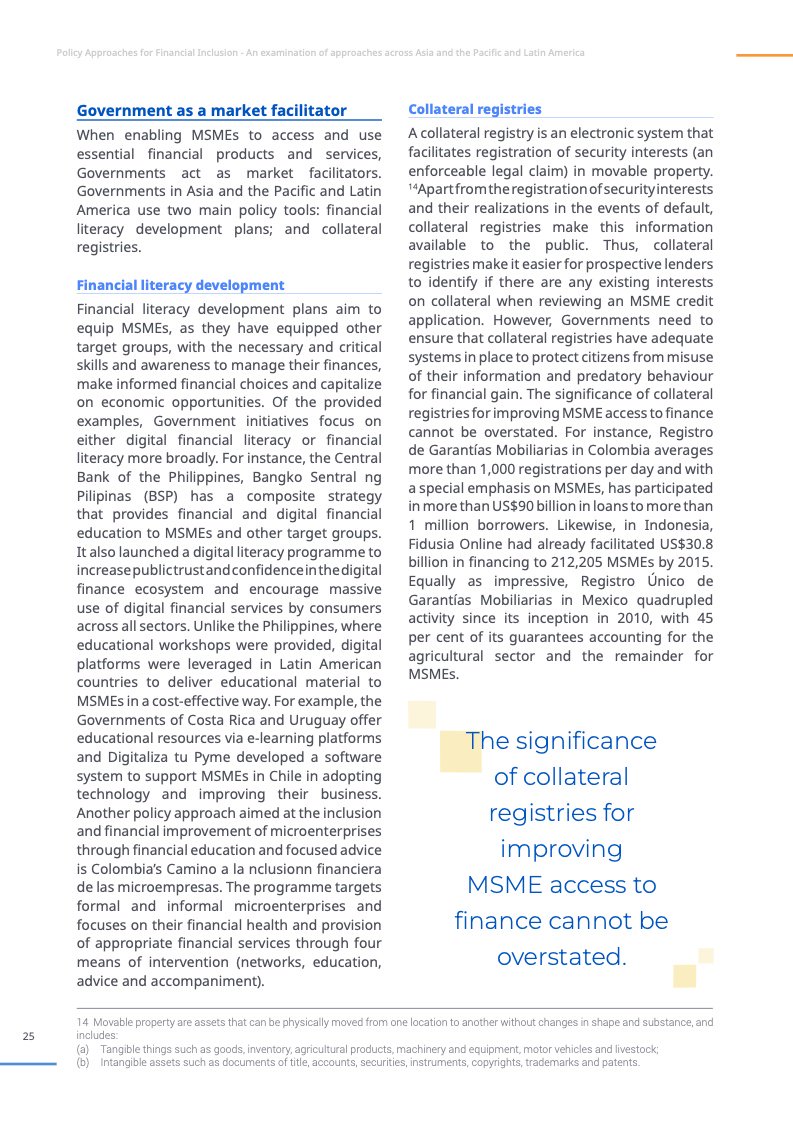 Policy Approaches for Financial Inclusion - An examination of approaches across Asia and the Pacific and Latin America

Government as a market facilitator

When enabling MSMEs to access and use essential financial products and services, Governments act as market facilitators. Governments in Asia and the Pacific and Latin America use two main policy tools: financial literacy development plans; and collateral registries.

Financial literacy development

Financial literacy development plans aim to equip MSMEs, as they have equipped other target groups, with the necessary and critical skills and awareness to manage their finances, make informed financial choices and capitalize on economic opportunities. Of the provided examples, Government initiatives focus on either digital financial literacy or financial literacy more broadly. For instance, the Central Bank of the Philippines, Bangko Sentral ng Pilipinas (BSP) has a composite strategy that provides financial and digital financial education to MSMEs and other target groups. It also launched a digital literacy programme to increase public trust and confidence in the digital finance ecosystem and encourage massive use of digital financial services by consumers across all sectors. Unlike the Philippines, where educational workshops were provided, digital platforms were leveraged in Latin American countries to deliver educational material to MSMEs in a cost-effective way. For example, the Governments of Costa Rica and Uruguay offer educational resources via e-learning platforms and Digitaliza tu Pyme developed a software system to support MSMEs in Chile in adopting technology and improving their business. Another policy approach aimed at the inclusion and financial improvement of microenterprises through financial education and focused advice is Colombia's Camino a la nclusionn financiera de las microempresas. The programme targets formal and informal microenterprises and focuses on their financial health and provision of appropriate financial services through four means of intervention (networks, education, advice and accompaniment).

Collateral registries

A collateral registry is an electronic system that facilitates registration of security interests (an enforceable legal claim) in movable property. $^{14}$Apart from the registration of security interests and their realizations in the events of default, collateral registries make this information available to the public. Thus, collateral registries make it easier for prospective lenders to identify if there are any existing interests on collateral when reviewing an MSME credit application. However, Governments need to ensure that collateral registries have adequate systems in place to protect citizens from misuse of their information and predatory behaviour for financial gain. The significance of collateral registries for improving MSME access to finance cannot be overstated. For instance, Registro de Garantías Mobiliarias in Colombia averages more than 1,000 registrations per day and with a special emphasis on MSMEs, has participated in more than US$90 billion in loans to more than 1 million borrowers. Likewise, in Indonesia, Fidusia Online had already facilitated US$30.8 billion in financing to 212,205 MSMEs by 2015. Equally as impressive, Registro Único de Garantías Mobiliarias in Mexico quadrupled activity since its inception in 2010, with 45 per cent of its guarantees accounting for the agricultural sector and the remainder for MSMEs.

The significance of collateral registries for improving MSME access to finance cannot be overstated.

14 Movable property are assets that can be physically moved from one location to another without changes in shape and substance, and includes:
(a) Tangible things such as goods, inventory, agricultural products, machinery and equipment, motor vehicles and livestock;
(b) Intangible assets such as documents of title, accounts, securities, instruments, copyrights, trademarks and patents.

25